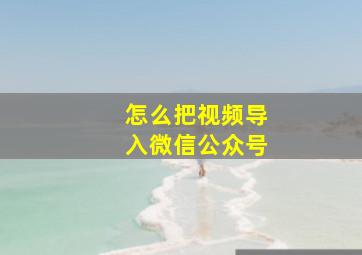 怎么把视频导入微信公众号